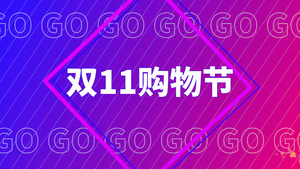 GO GO GO GO GO GO

双11购物节

GO GO GO GO GO GO